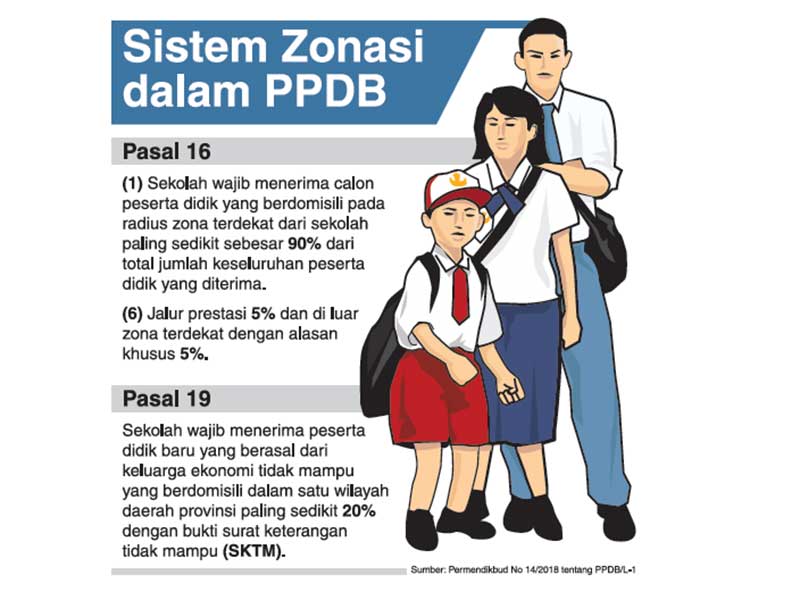 Sistem Zonasi dalam PPDB

Pasal 16

(1) Sekolah wajib menerima calon peserta didik yang berdomisili pada radius zona terdekat dari sekolah paling sedikit sebesar 90% dari total jumlah keseluruhan peserta didik yang diterima.

(6) Jalur prestasi 5% dan di luar zona terdekat dengan alasan khusus 5%.

Pasal 19

Sekolah wajib menerima peserta didik baru yang berasal dari keluarga ekonomi tidak mampu yang berdomisili dalam satu wilayah daerah provinsi paling sedikit 20% dengan bukti surat keterangan tidak mampu (SKTM).

Sumber: Permendikbud No 14/2018 tentang PPDB/L-1